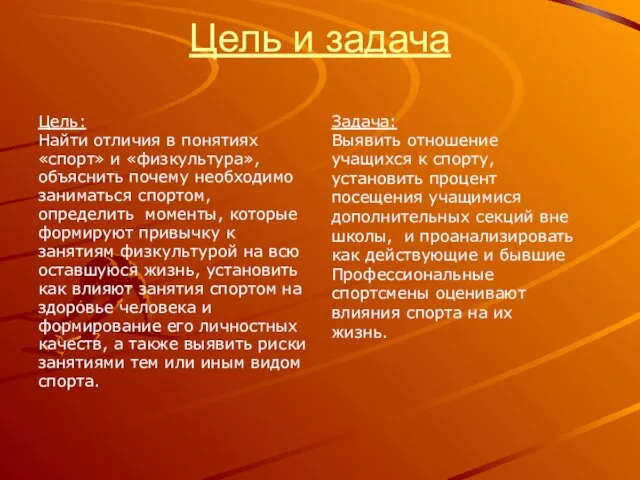 Цель и задача

Цель:
Найти отличия в понятиях «спорт» и «физкультура», объяснить почему необходимо заниматься спортом, определить моменты, которые формируют привычку к занятиям физкультурой на всю оставшуюся жизнь, установить как влияют занятия спортом на здоровье человека и формирование его личностных качеств, а также выявить риски занятиями тем или иным видом спорта.

Задача:
Выявить отношение учащихся к спорту, установить процент посещения учащимися дополнительных секций вне школы, и проанализировать как действующие и бывшие Профессиональные спортсмены оценивают влияния спорта на их жизнь.